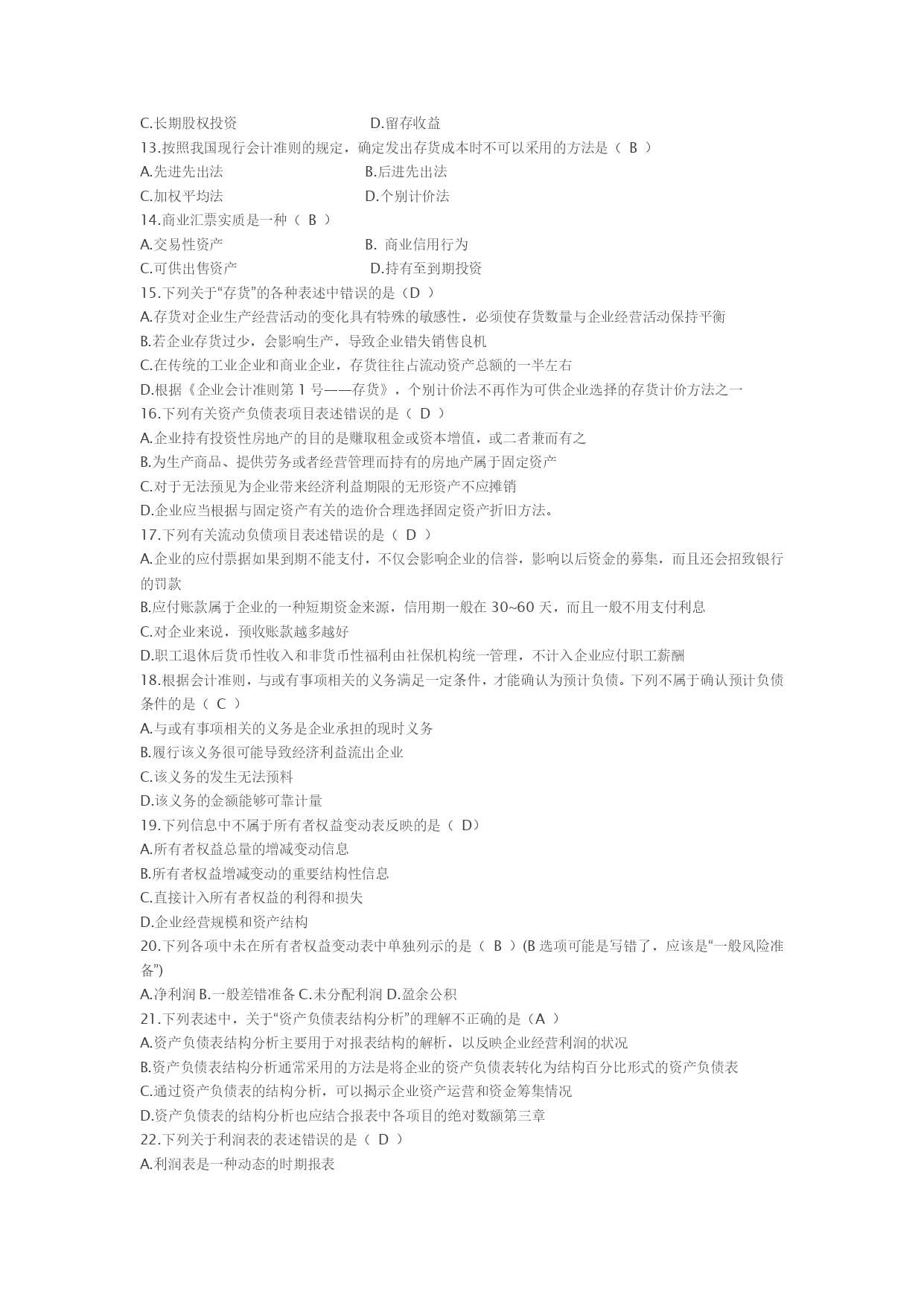 C.长期股权投资　　　　　　　D.留存收益
13.按照我国现行会计准则的规定，确定发出存货成本时不可以采用的方法是（ B ）
A.先进先出法　　　　　　　　B.后进先出法
C.加权平均法　　　　　　　　D.个别计价法
14.商业汇票实质是一种（ B ）
A.交易性资产　　　　　　　　B. 商业信用行为
C.可供出售资产　　　　　　　D.持有至到期投资
15.下列关于“存货”的各种表述中错误的是（D ）
A.存货对企业生产经营活动的变化具有特殊的敏感性，必须使存货数量与企业经营活动保持平衡
B.若企业存货过少，会影响生产，导致企业错失销售良机
C.在传统的工业企业和商业企业，存货往往占流动资产总额的一半左右
D.根据《企业会计准则第 1 号——存货》，个别计价法不再作为可供企业选择的存货计价方法之一
16.下列有关资产负债表项目表述错误的是（ D ）
A.企业持有投资性房地产的目的是赚取租金或资本增值，或二者兼而有之
B.为生产商品、提供劳务或者经营管理而持有的房地产属于固定资产
C.对于无法预见为企业带来经济利益期限的无形资产不应摊销
D.企业应当根据与固定资产有关的造价合理选择固定资产折旧方法。
17.下列有关流动负债项目表述错误的是（ D ）
A.企业的应付票据如果到期不能支付，不仅会影响企业的信誉，影响以后资金的募集，而且还会招致银行的罚款
B.应付账款属于企业的一种短期资金来源，信用期一般在 30~60 天，而且一般不用支付利息
C.对企业来说，预收账款越多越好
D.职工退休后货币性收入和非货币性福利由社保机构统一管理，不计入企业应付职工薪酬
18.根据会计准则，与或有事项相关的义务满足一定条件，才能确认为预计负债。下列不属于确认预计负债条件的是（ C ）
A.与或有事项相关的义务是企业承担的现时义务
B.履行该义务很可能导致经济利益流出企业
C.该义务的发生无法预料
D.该义务的金额能够可靠计量
19.下列信息中不属于所有者权益变动表反映的是（ D）
A.所有者权益总量的增减变动信息
B.所有者权益增减变动的重要结构性信息
C.直接计入所有者权益的利得和损失
D.企业经营规模和资产结构
20.下列各项中未在所有者权益变动表中单独列示的是（ B ）(B 选项可能是写错了，应该是“一般风险准备”)
A.净利润 B.一般差错准备 C.未分配利润 D.盈余公积
21.下列表述中，关于“资产负债表结构分析”的理解不正确的是（A ）
A.资产负债表结构分析主要用于对报表结构的解析，以反映企业经营利润的状况
B.资产负债表结构分析通常采用的方法是将企业的资产负债表转化为结构百分比形式的资产负债表
C.通过资产负债表的结构分析，可以揭示企业资产运营和资金筹集情况
D.资产负债表的结构分析也应结合报表中各项目的绝对数额第三章
22.下列关于利润表的表述错误的是（ D ）
A.利润表是一种动态的时期报表